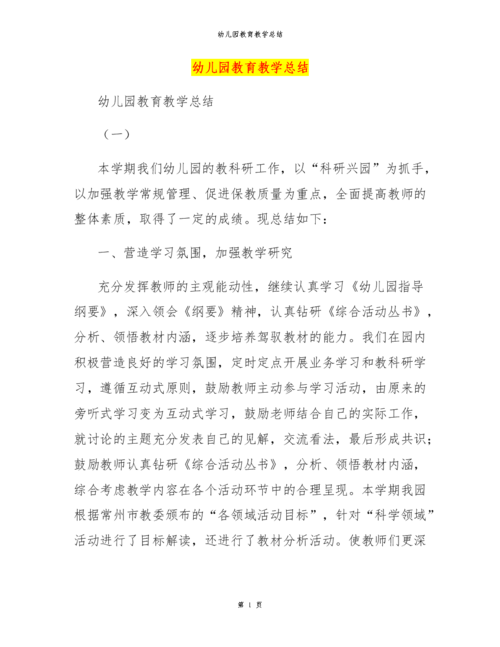 幼儿园教育教学总结

幼儿园教育教学总结

幼儿园教育教学总结

（一）

本学期我们幼儿园的教科研工作，以“科研兴园”为抓手，以加强教学常规管理、促进保教质量为重点，全面提高教师的整体素质，取得了一定的成绩。现总结如下：

一、营造学习氛围，加强教学研究

充分发挥教师的主观能动性，继续认真学习《幼儿园指导纲要》，深入领会《纲要》精神，认真钻研《综合活动丛书》，分析、领悟教材内涵，逐步培养驾驭教材的能力。我们在园内积极营造良好的学习氛围，定时定点开展业务学习和教科研学习，遵循互动式原则，鼓励教师主动参与学习活动，由原来的旁听式学习变为互动式学习，鼓励老师结合自己的实际工作，就讨论的主题充分发表自己的见解，交流看法，最后形成共识；鼓励教师认真钻研《综合活动丛书》，分析、领悟教材内涵，综合考虑教学内容在各个活动环节中的合理呈现。本学期我园根据常州市教委颁布的“各领域活动目标”，针对“科学领域”活动进行了目标解读，还进行了教材分析活动。使教师们更深

第 1 页